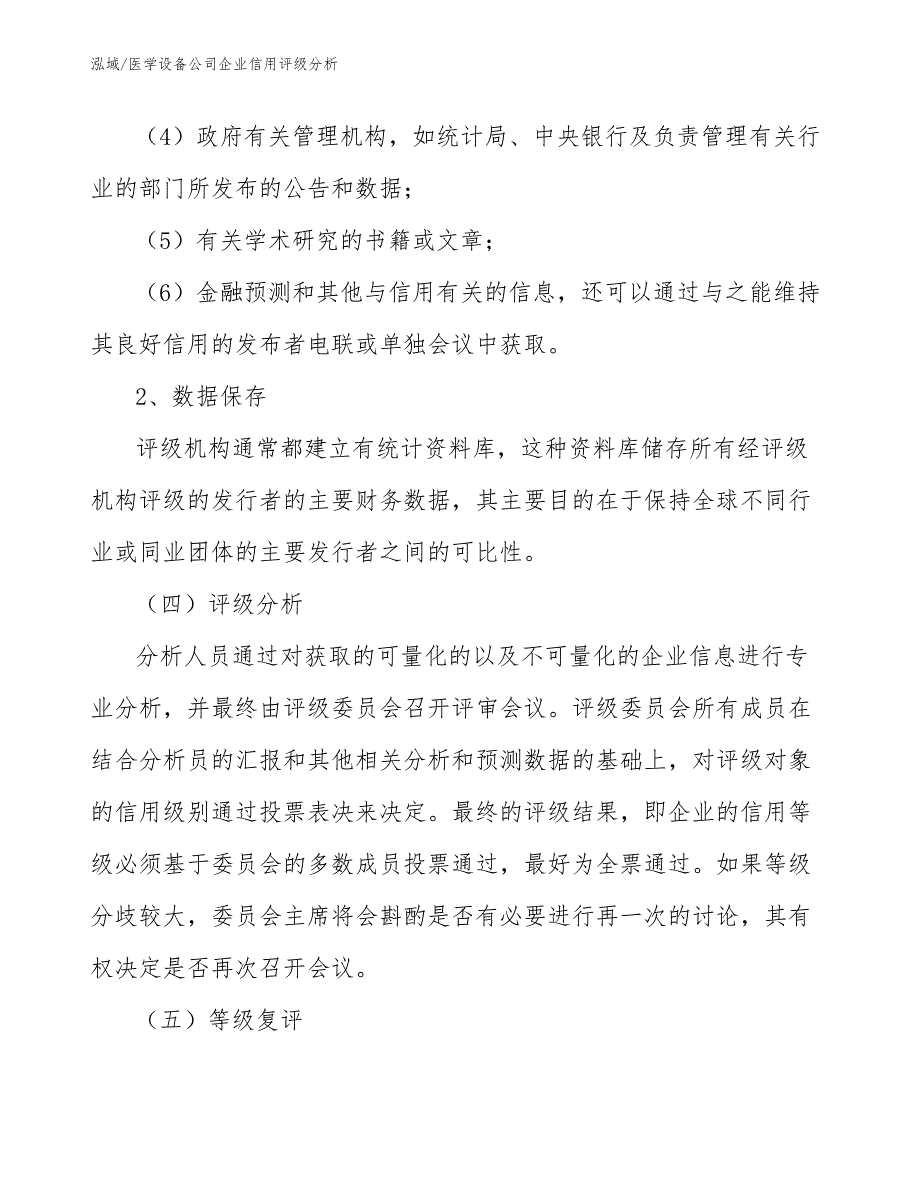 泓域/医学设备公司企业信用评级分析

（4）政府有关管理机构，如统计局、中央银行及负责管理有关行业的部门所发布的公告和数据；

（5）有关学术研究的书籍或文章；

（6）金融预测和其他与信用有关的信息，还可以通过与之能维持其良好信用的发布者电联或单独会议中获取。

2、数据保存

评级机构通常都建立有统计资料库，这种资料库储存所有经评级机构评级的发行者的主要财务数据，其主要目的在于保持全球不同行业或同业团体的主要发行者之间的可比性。

（四）评级分析

分析人员通过对获取的可量化的以及不可量化的企业信息进行专业分析，并最终由评级委员会召开评审会议。评级委员会所有成员在结合分析员的汇报和其他相关分析和预测数据的基础上，对评级对象的信用级别通过投票表决来决定。最终的评级结果，即企业的信用等级必须基于委员会的多数成员投票通过，最好为全票通过。如果等级分歧较大，委员会主席将会斟酌是否有必要进行再一次的讨论，其有权决定是否再次召开会议。

（五）等级复评